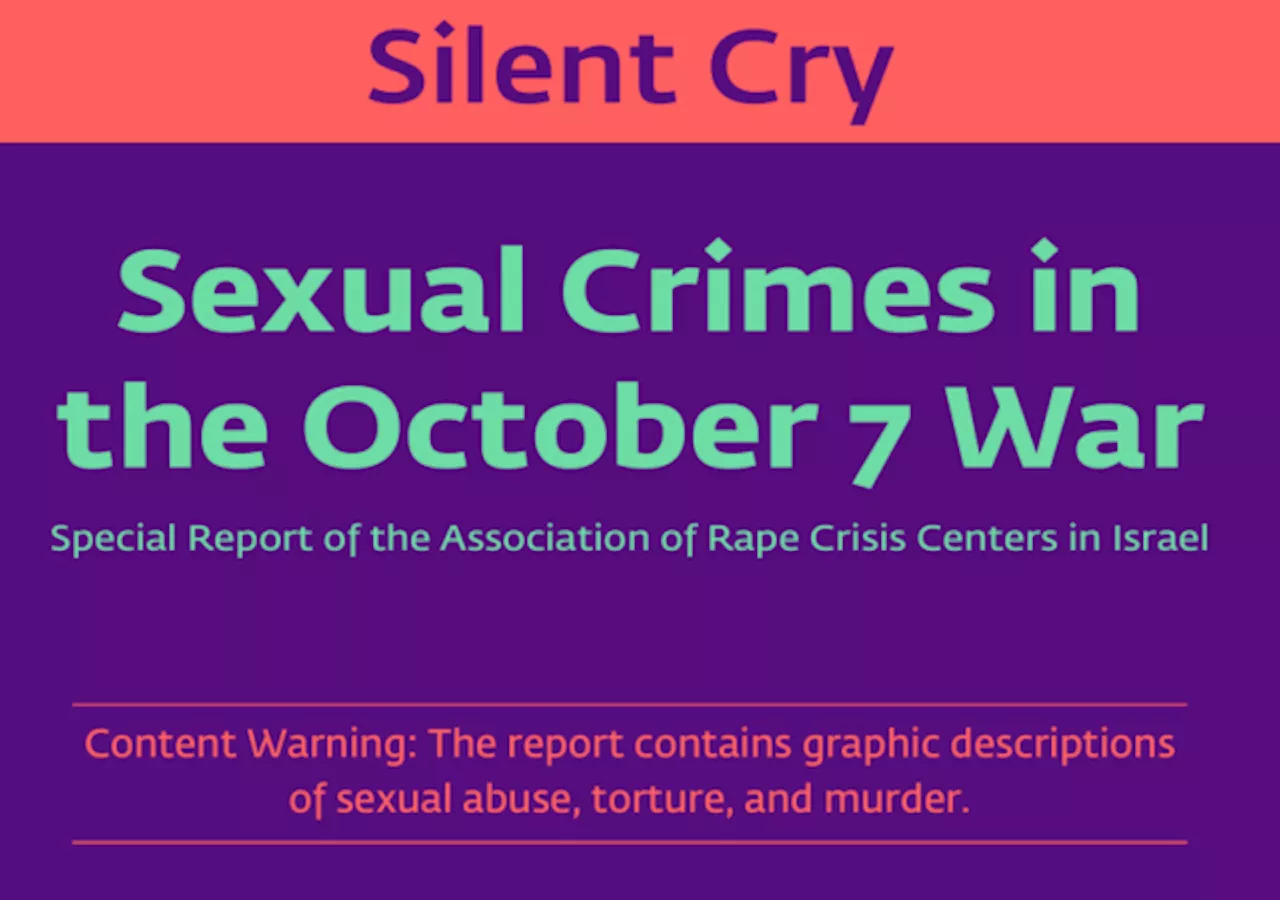 Silent Cry

Sexual Crimes in the October 7 War

Special Report of the Association of Rape Crisis Centers in Israel

Content Warning: The report contains graphic descriptions of sexual abuse, torture, and murder.